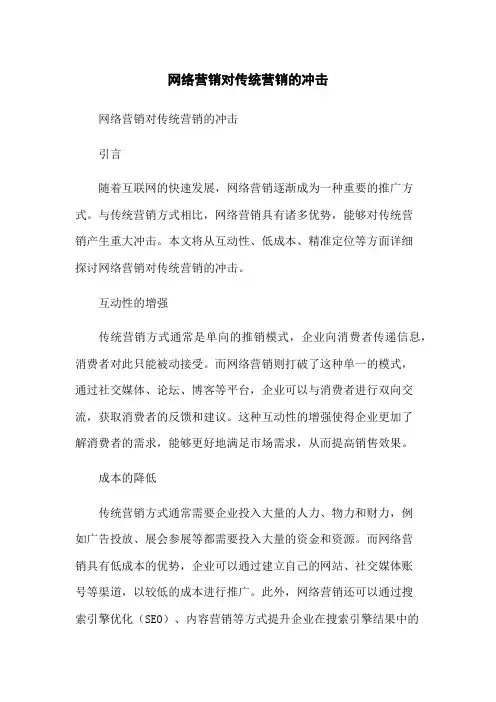 网络营销对传统营销的冲击

网络营销对传统营销的冲击

引言

随着互联网的快速发展，网络营销逐渐成为一种重要的推广方式。与传统营销方式相比，网络营销具有诸多优势，能够对传统营销产生重大冲击。本文将从互动性、低成本、精准定位等方面详细探讨网络营销对传统营销的冲击。

互动性的增强

传统营销方式通常是单向的推销模式，企业向消费者传递信息，消费者对此只能被动接受。而网络营销则打破了这种单一的模式，通过社交媒体、论坛、博客等平台，企业可以与消费者进行双向交流，获取消费者的反馈和建议。这种互动性的增强使得企业更加了解消费者的需求，能够更好地满足市场需求，从而提高销售效果。

成本的降低

传统营销方式通常需要企业投入大量的人力、物力和财力，例如广告投放、展会参展等都需要投入大量的资金和资源。而网络营销具有低成本的优势，企业可以通过建立自己的网站、社交媒体账号等渠道，以较低的成本进行推广。此外，网络营销还可以通过搜索引擎优化（SEO）、内容营销等方式提升企业在搜索引擎结果中的